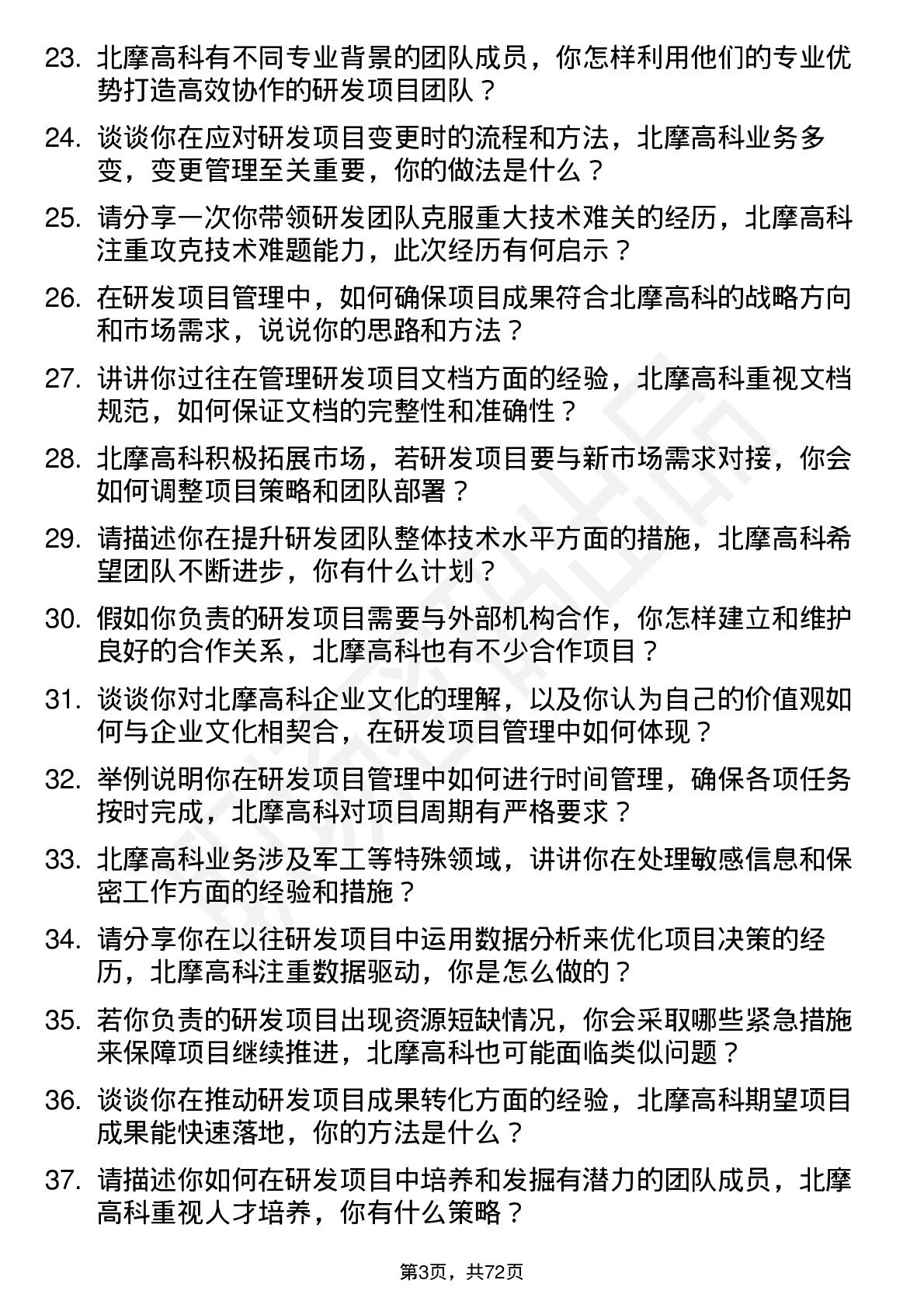 23. 北摩高科有不同专业背景的团队成员，你怎样利用他们的专业优势打造高效协作的研发项目团队？

24. 谈谈你在应对研发项目变更时的流程和方法，北摩高科业务多变，变更管理至关重要，你的做法是什么？

25. 请分享一次你带领研发团队克服重大技术难关的经历，北摩高科注重攻克技术难题能力，此次经历有何启示？

26. 在研发项目管理中，如何确保项目成果符合北摩高科的战略方向和市场需求，说说你的思路和方法？

27. 讲讲你过往在管理研发项目文档方面的经验，北摩高科重视文档规范，如何保证文档的完整性和准确性？

28. 北摩高科积极拓展市场，若研发项目要与新市场需求对接，你会如何调整项目策略和团队部署？

29. 请描述你在提升研发团队整体技术水平方面的措施，北摩高科希望团队不断进步，你有什么计划？

30. 假如你负责的研发项目需要与外部机构合作，你怎样建立和维护良好的合作关系，北摩高科也有不少合作项目？

31. 谈谈你对北摩高科企业文化的理解，以及你认为自己的价值观如何与企业文化相契合，在研发项目管理中如何体现？

32. 举例说明你在研发项目管理中如何进行时间管理，确保各项任务按时完成，北摩高科对项目周期有严格要求？

33. 北摩高科业务涉及军工等特殊领域，讲讲你在处理敏感信息和保密工作方面的经验和措施？

34. 请分享你在以往研发项目中运用数据分析来优化项目决策的经历，北摩高科注重数据驱动，你是怎么做的？

35. 若你负责的研发项目出现资源短缺情况，你会采取哪些紧急措施来保障项目继续推进，北摩高科也可能面临类似问题？

36. 谈谈你在推动研发项目成果转化方面的经验，北摩高科期望项目成果能快速落地，你的方法是什么？

37. 请描述你如何在研发项目中培养和发掘有潜力的团队成员，北摩高科重视人才培养，你有什么策略？

第3页，共72页